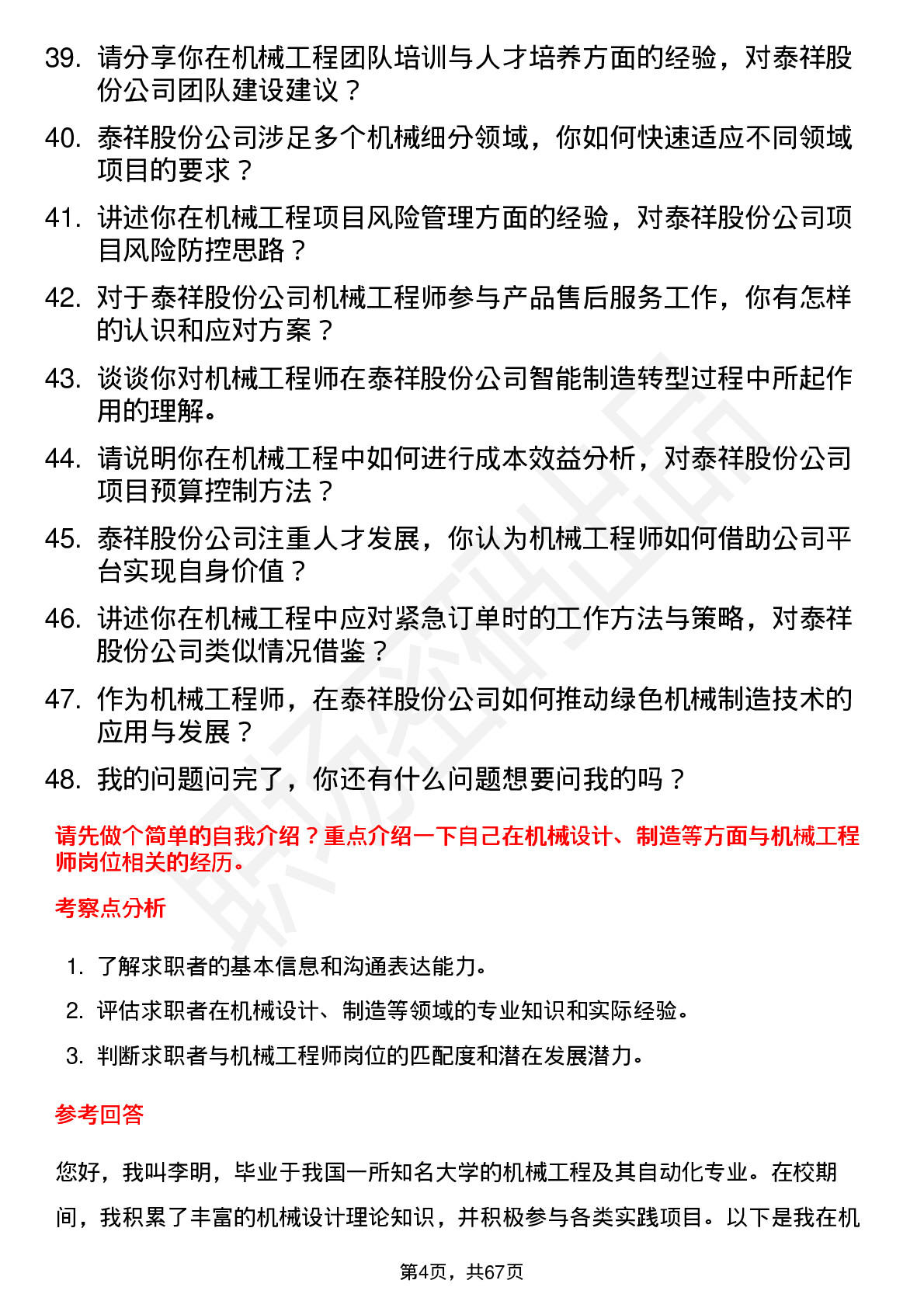 39. 请分享你在机械工程团队培训与人才培养方面的经验，对泰祥股份公司团队建设建议？

40. 泰祥股份公司涉足多个机械细分领域，你如何快速适应不同领域项目的要求？

41. 讲述你在机械工程项目风险管理方面的经验，对泰祥股份公司项目风险防控思路？

42. 对于泰祥股份公司机械工程师参与产品售后服务工作，你有怎样的认识和应对方案？

43. 谈谈你对机械工程师在泰祥股份公司智能制造转型过程中所起作用的理解。

44. 请说明你在机械工程中如何进行成本效益分析，对泰祥股份公司项目预算控制方法？

45. 泰祥股份公司注重人才发展，你认为机械工程师如何借助公司平台实现自身价值？

46. 讲述你在机械工程中应对紧急订单时的工作方法与策略，对泰祥股份公司类似情况借鉴？

47. 作为机械工程师，在泰祥股份公司如何推动绿色机械制造技术的应用与发展？

48. 我的问题问完了，你还有什么问题想要问我的吗？

请先做个简单的自我介绍？重点介绍一下自己在机械设计、制造等方面与机械工程师岗位相关的经历。

考察点分析

1. 了解求职者的基本信息和沟通表达能力。
2. 评估求职者在机械设计、制造等领域的专业知识和实际经验。
3. 判断求职者与机械工程师岗位的匹配度和潜在发展潜力。

参考回答

您好，我叫李明，毕业于我国一所知名大学的机械工程及其自动化专业。在校期间，我积累了丰富的机械设计理论知识，并积极参与各类实践项目。以下是我在机

第4页，共67页